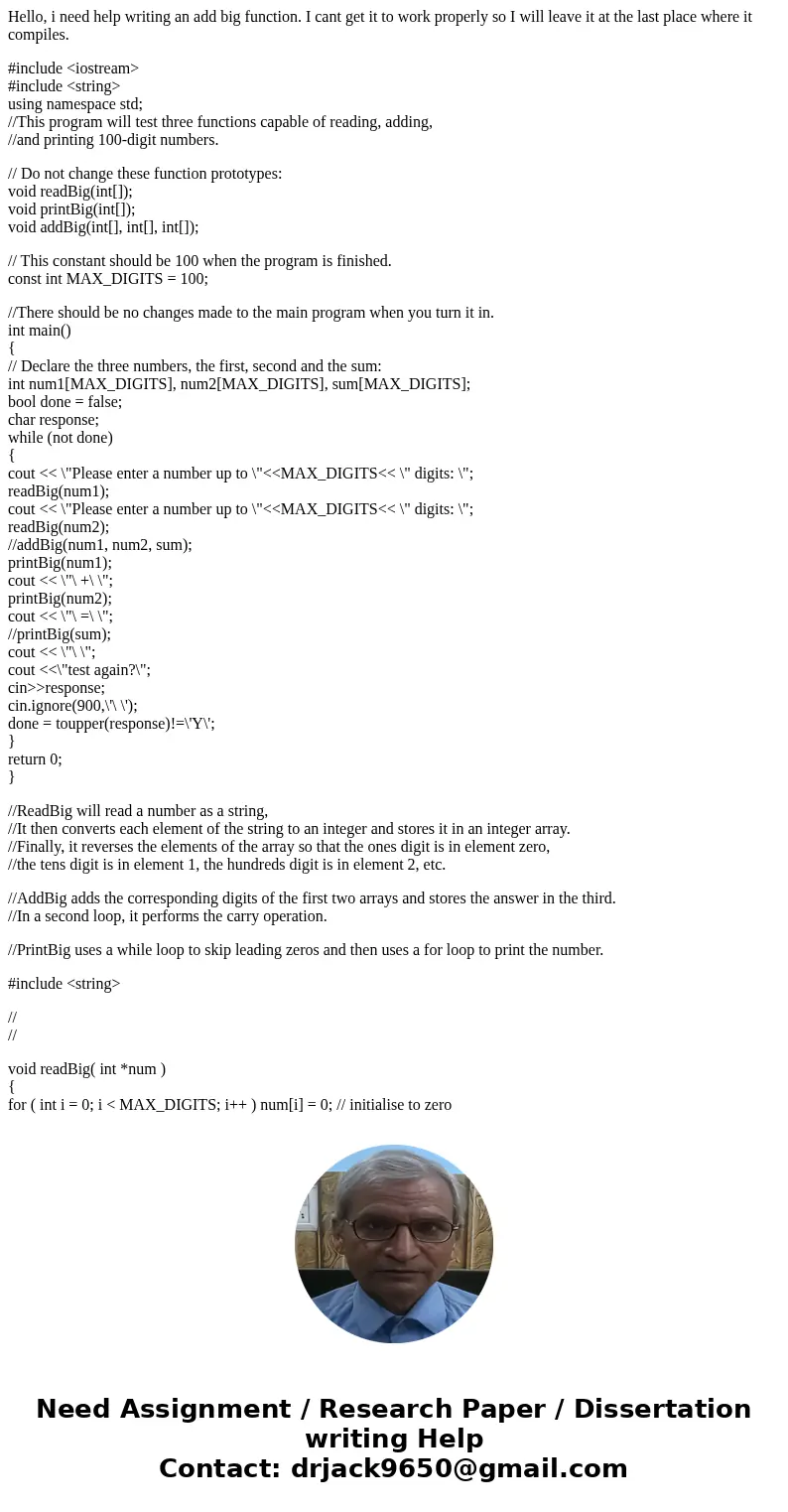 Hello, i need help writing an add big function. I cant get it to work properly so I will leave it at the last place where it compiles.

#include <iostream>
#include <string>
using namespace std;
//This program will test three functions capable of reading, adding,
//and printing 100-digit numbers.

// Do not change these function prototypes:
void readBig(int[]);
void printBig(int[]);
void addBig(int[], int[], int[]);

// This constant should be 100 when the program is finished.
const int MAX_DIGITS = 100;

//There should be no changes made to the main program when you turn it in.
int main()
{
// Declare the three numbers, the first, second and the sum:
int num1[MAX_DIGITS], num2[MAX_DIGITS], sum[MAX_DIGITS];
bool done = false;
char response;
while (not done)
{
cout << \"Please enter a number up to \"<<MAX_DIGITS<< \" digits: \";
readBig(num1);
cout << \"Please enter a number up to \"<<MAX_DIGITS<< \" digits: \";
readBig(num2);
//addBig(num1, num2, sum);
printBig(num1);
cout << \"\ +\ \";
printBig(num2);
cout << \"\ =\ \";
//printBig(sum);
cout << \"\ \";
cout <<\"test again?\";
cin>>response;
cin.ignore(900,\'\ \');
done = toupper(response)!=\'Y\';
}
return 0;
}

//ReadBig will read a number as a string,
//It then converts each element of the string to an integer and stores it in an integer array.
//Finally, it reverses the elements of the array so that the ones digit is in element zero,
//the tens digit is in element 1, the hundreds digit is in element 2, etc.

//AddBig adds the corresponding digits of the first two arrays and stores the answer in the third.
//In a second loop, it performs the carry operation.

//PrintBig uses a while loop to skip leading zeros and then uses a for loop to print the number.

#include <string>

//
//

void readBig( int *num )
{
for ( int i = 0; i < MAX_DIGITS; i++ ) num[i] = 0; // initialise to zero

Need Assignment / Research Paper / Dissertation writing Help
Contact: drjack9650@gmail.com